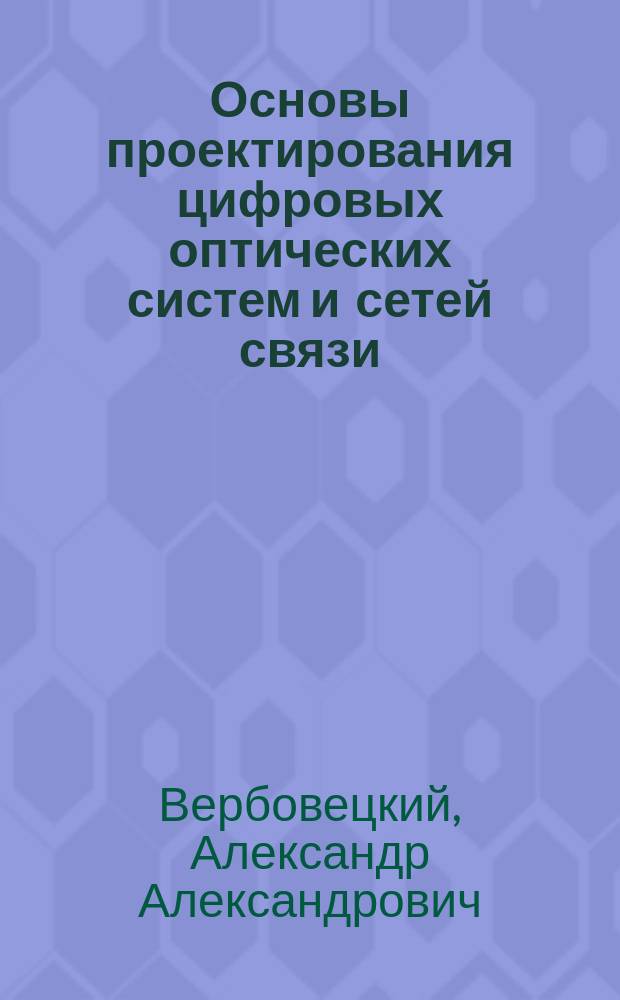 Основы проектирования цифровых оптических систем и сетей связи

Вербовецкий, Александр Александрович